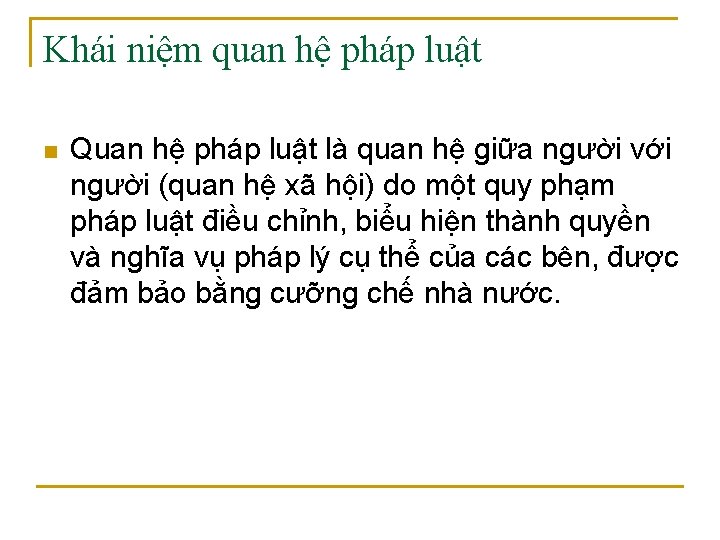 Khái niệm quan hệ pháp luật

Quan hệ pháp luật là quan hệ giữa người với người (quan hệ xã hội) do một quy phạm pháp luật điều chỉnh, biểu hiện thành quyền và nghĩa vụ pháp lý cụ thể của các bên, được đảm bảo bằng cưỡng chế nhà nước.